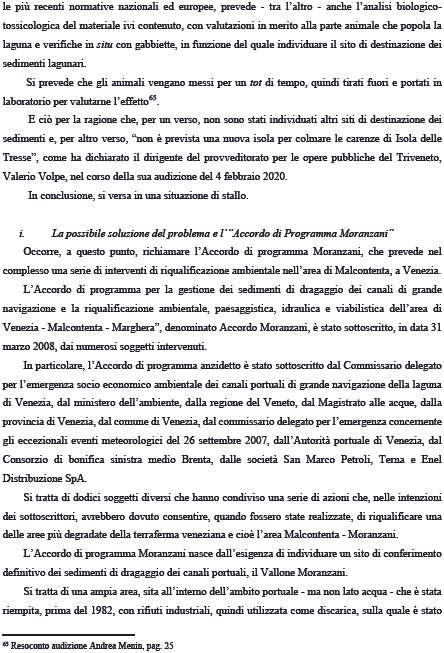 le più recenti normative nazionali ed europee, prevede - tra l'altro - anche l'analisi biologico-tossicologica del materiale ivi contenuto, con valutazioni in merito alla parte animale che popola la laguna e verifiche in situ con gabbiette, in funzione del quale individuare il sito di destinazione dei sedimenti lagunari.

Si prevede che gli animali vengano messi per un tot di tempo, quindi tirati fuori e portati in laboratorio per valutarne l'effetto$^{65}$.

E ciò per la ragione che, per un verso, non sono stati individuati altri siti di destinazione dei sedimenti e, per altro verso, "non è prevista una nuova isola per colmare le carenze di Isola delle Tresse", come ha dichiarato il dirigente del provveditorato per le opere pubbliche del Triveneto, Valerio Volpe, nel corso della sua audizione del 4 febbraio 2020.

In conclusione, si versa in una situazione di stallo.

i. La possibile soluzione del problema e l'"Accordo di Programma Moranzani"

Occorre, a questo punto, richiamare l'Accordo di programma Moranzani, che prevede nel complesso una serie di interventi di riqualificazione ambientale nell'area di Malcontenta, a Venezia.

L'Accordo di programma per la gestione dei sedimenti di dragaggio dei canali di grande navigazione e la riqualificazione ambientale, paesaggistica, idraulica e viabilistica dell'area di Venezia - Malcontenta - Marghera", denominato Accordo Moranzani, è stato sottoscritto, in data 31 marzo 2008, dai numerosi soggetti intervenuti.

In particolare, l'Accordo di programma anzidetto è stato sottoscritto dal Commissario delegato per l'emergenza socio economico ambientale dei canali portuali di grande navigazione della laguna di Venezia, dal ministero dell'ambiente, dalla regione del Veneto, dal Magistrato alle acque, dalla provincia di Venezia, dal comune di Venezia, dal commissario delegato per l'emergenza concernente gli eccezionali eventi meteorologici del 26 settembre 2007, dall'Autorità portuale di Venezia, dal Consorzio di bonifica sinistra medio Brenta, dalle società San Marco Petroli, Terna e Enel Distribuzione SpA.

Si tratta di dodici soggetti diversi che hanno condiviso una serie di azioni che, nelle intenzioni dei sottoscrittori, avrebbero dovuto consentire, quando fossero state realizzate, di riqualificare una delle aree più degradate della terraferma veneziana e cioè l'area Malcontenta - Moranzani.

L'Accordo di programma Moranzani nasce dall'esigenza di individuare un sito di conferimento definitivo dei sedimenti di dragaggio dei canali portuali, il Vallone Moranzani.

Si tratta di una ampia area, sita all'interno dell'ambito portuale - ma non lato acqua - che è stata riempita, prima del 1982, con rifiuti industriali, quindi utilizzata come discarica, sulla quale è stato

$^{65}$ Resoconto audizione Andrea Menin, pag. 25